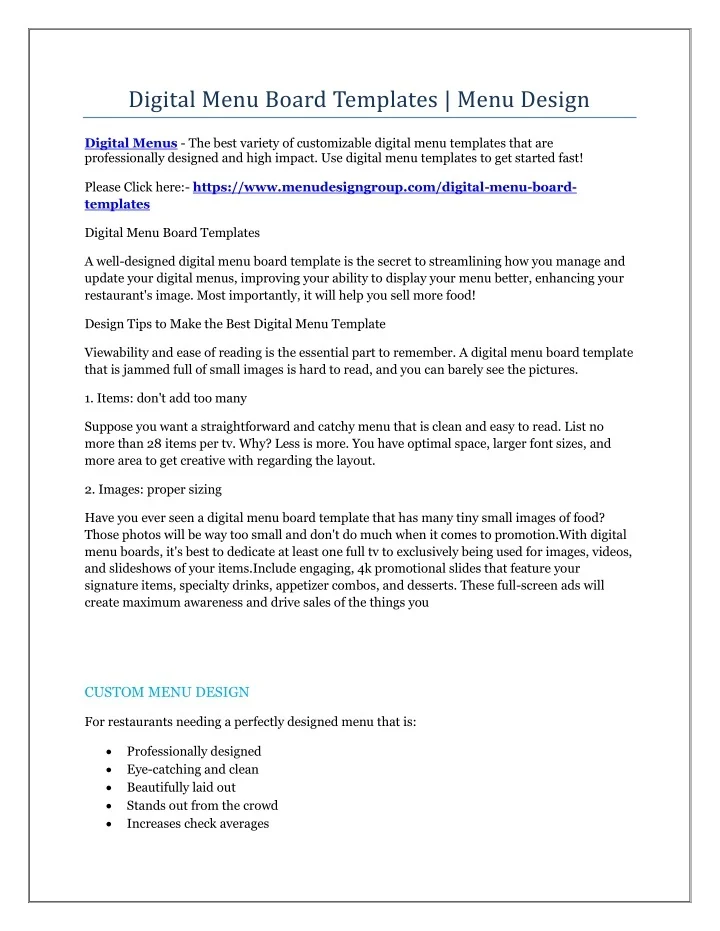 Digital Menu Board Templates | Menu Design

Digital Menus - The best variety of customizable digital menu templates that are professionally designed and high impact. Use digital menu templates to get started fast!

Please Click here:- https://www.menudesigngroup.com/digital-menu-board-templates

Digital Menu Board Templates

A well-designed digital menu board template is the secret to streamlining how you manage and update your digital menus, improving your ability to display your menu better, enhancing your restaurant's image. Most importantly, it will help you sell more food!

Design Tips to Make the Best Digital Menu Template

Viewability and ease of reading is the essential part to remember. A digital menu board template that is jammed full of small images is hard to read, and you can barely see the pictures.

1. Items: don't add too many

Suppose you want a straightforward and catchy menu that is clean and easy to read. List no more than 28 items per tv. Why? Less is more. You have optimal space, larger font sizes, and more area to get creative with regarding the layout.

2. Images: proper sizing

Have you ever seen a digital menu board template that has many tiny small images of food? Those photos will be way too small and don't do much when it comes to promotion.With digital menu boards, it's best to dedicate at least one full tv to exclusively being used for images, videos, and slideshows of your items.Include engaging, 4k promotional slides that feature your signature items, specialty drinks, appetizer combos, and desserts. These full-screen ads will create maximum awareness and drive sales of the things you

CUSTOM MENU DESIGN

For restaurants needing a perfectly designed menu that is:

• Professionally designed
• Eye-catching and clean
• Beautifully laid out
• Stands out from the crowd
• Increases check averages